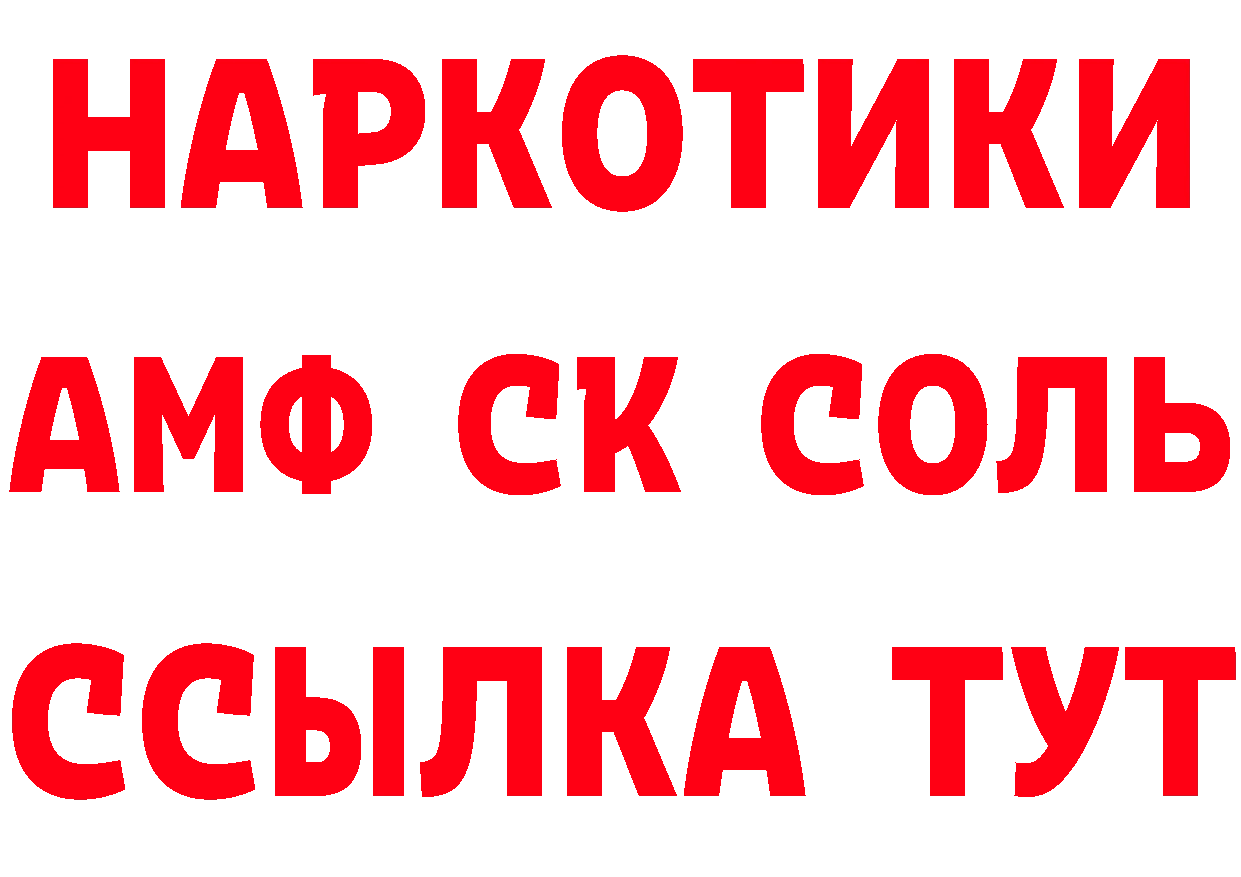 НАРКОТИКИ
АМФ СК СОЛЬ
ССЫЛКА ТУТ